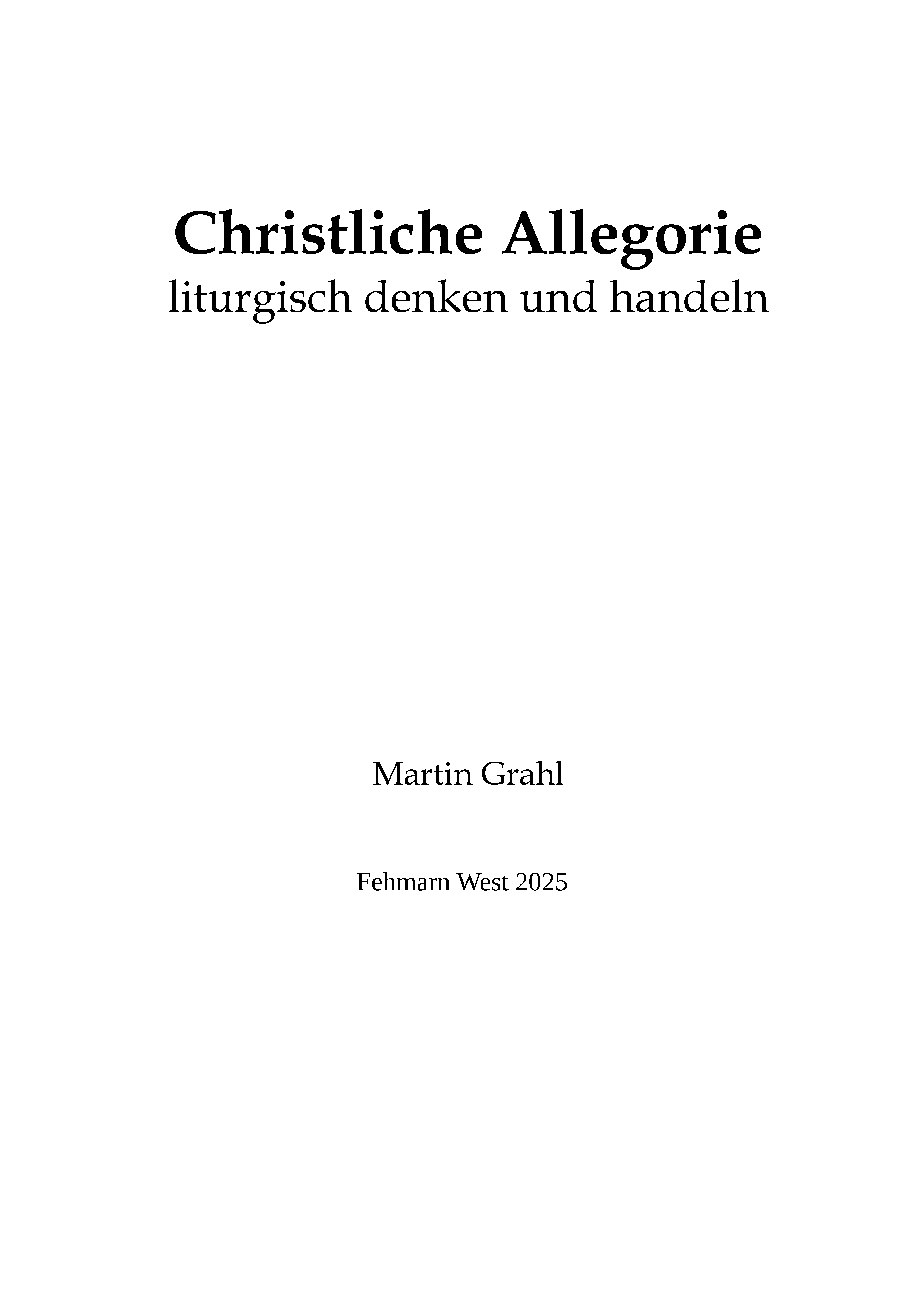 Christliche Allegorie
liturgisch denken und handeln

Martin Grahl

Fehmarn West 2025